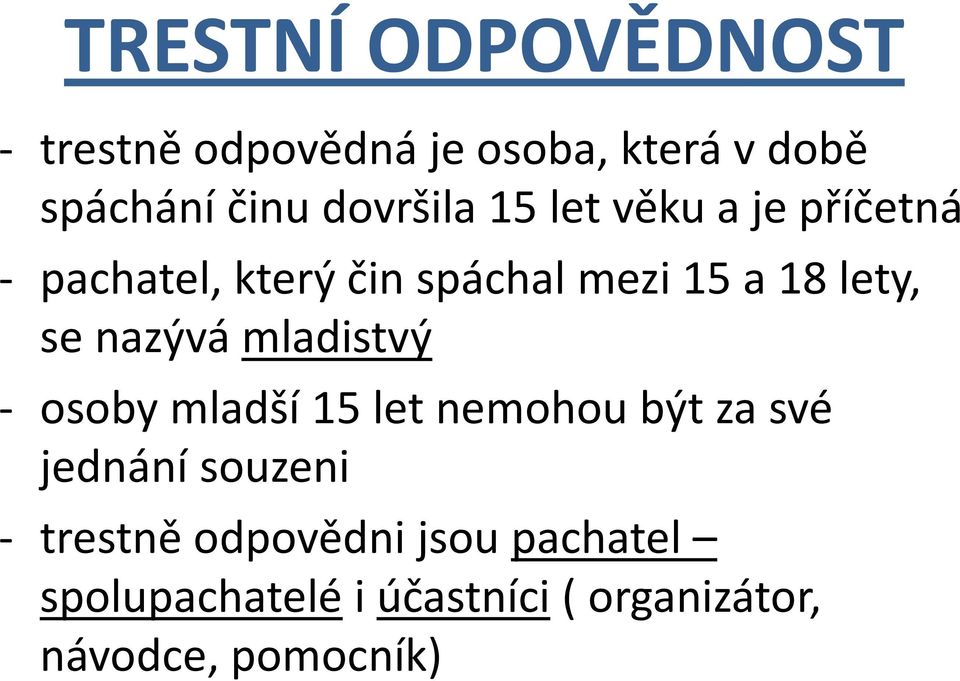 TRESTNÍ ODPOVĚDNOST

- trestně odpovědná je osoba, která v době spáchání činu dovršila 15 let věku a je příčetná

- pachatel, který čin spáchal mezi 15 a 18 lety, se nazývá mladistvý

- osoby mladší 15 let nemohou být za své jednání souzeni

- trestně odpovědni jsou pachatel – spolupachatelé i účastníci ( organizátor, návodce, pomocník)